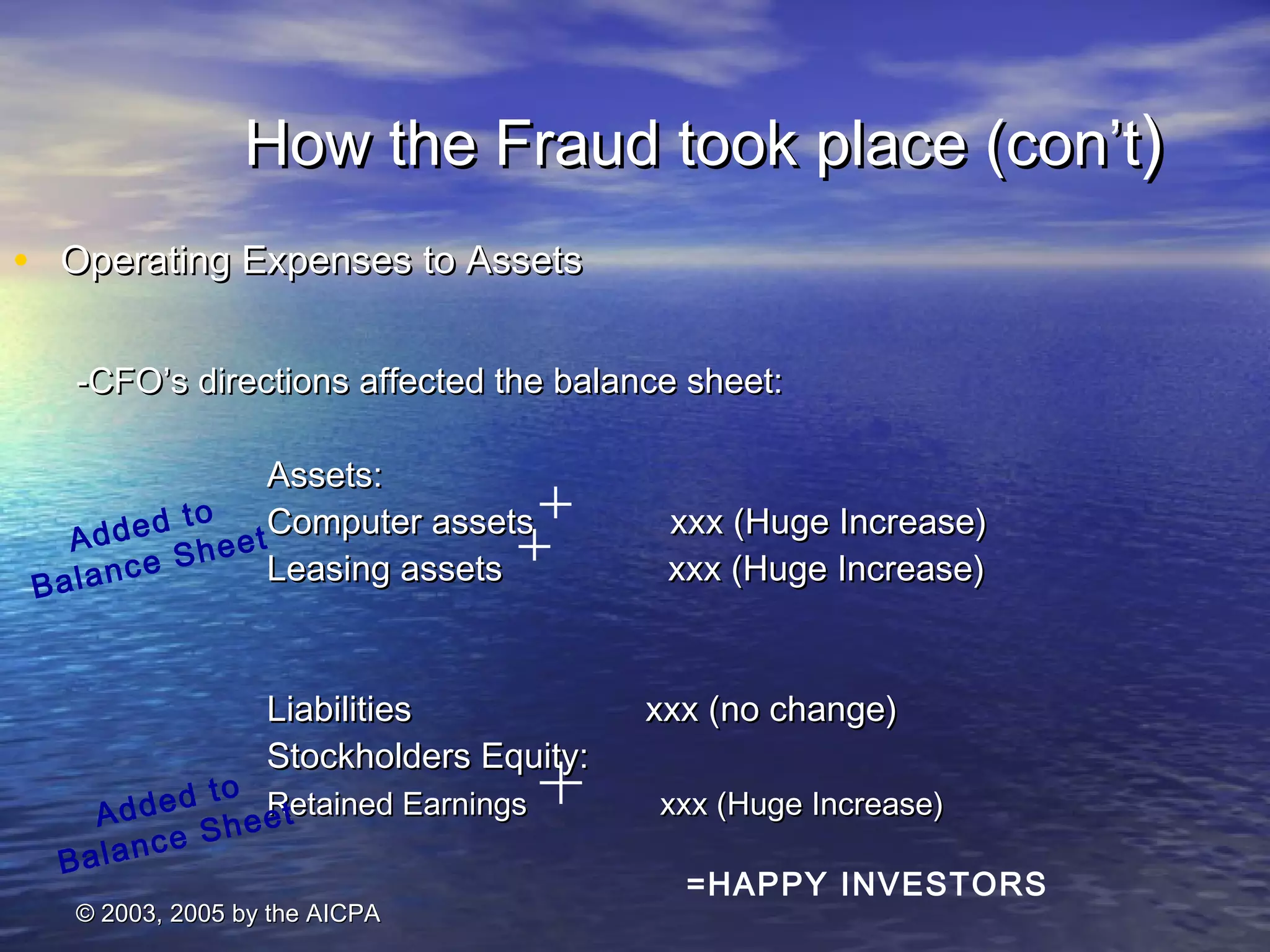 How the Fraud took place (con't)

• Operating Expenses to Assets

-CFO's directions affected the balance sheet:

Assets:

Added to Balance Sheet

Computer assets + xxx (Huge Increase)

Leasing assets + xxx (Huge Increase)

Liabilities xxx (no change)

Stockholders Equity:

Added to Balance Sheet

Retained Earnings + xxx (Huge Increase)

=HAPPY INVESTORS

© 2003, 2005 by the AICPA